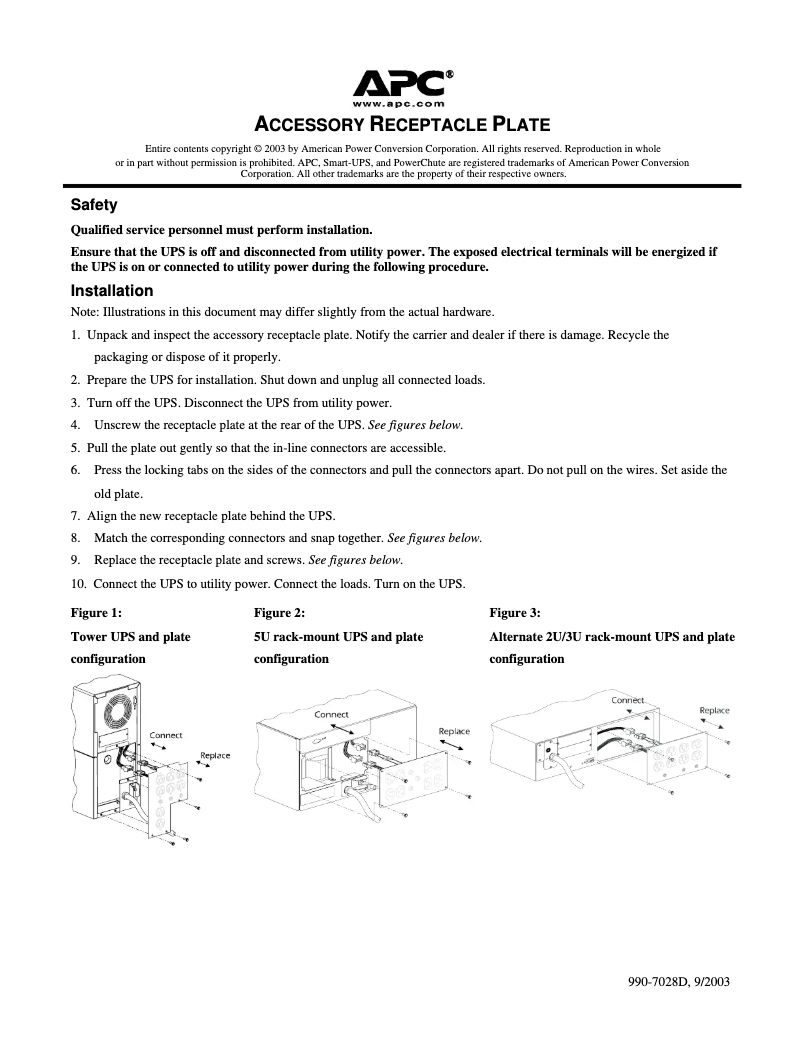 APC®
www.apc.com

ACCESSORY RECEPTACLE PLATE

Entire contents copyright © 2003 by American Power Conversion Corporation. All rights reserved. Reproduction in whole or in part without permission is prohibited. APC, Smart-UPS, and PowerChute are registered trademarks of American Power Conversion Corporation. All other trademarks are the property of their respective owners.

Safety

Qualified service personnel must perform installation.

Ensure that the UPS is off and disconnected from utility power. The exposed electrical terminals will be energized if the UPS is on or connected to utility power during the following procedure.

Installation

Note: Illustrations in this document may differ slightly from the actual hardware.

1. Unpack and inspect the accessory receptacle plate. Notify the carrier and dealer if there is damage. Recycle the packaging or dispose of it properly.
2. Prepare the UPS for installation. Shut down and unplug all connected loads.
3. Turn off the UPS. Disconnect the UPS from utility power.
4. Unscrew the receptacle plate at the rear of the UPS. See figures below.
5. Pull the plate out gently so that the in-line connectors are accessible.
6. Press the locking tabs on the sides of the connectors and pull the connectors apart. Do not pull on the wires. Set aside the old plate.
7. Align the new receptacle plate behind the UPS.
8. Match the corresponding connectors and snap together. See figures below.
9. Replace the receptacle plate and screws. See figures below.
10. Connect the UPS to utility power. Connect the loads. Turn on the UPS.

Figure 1:
Tower UPS and plate configuration

Connect
Replace

Figure 2:
5U rack-mount UPS and plate configuration

Connect
Replace

Figure 3:
Alternate 2U/3U rack-mount UPS and plate configuration

Connect
Replace

990-7028D, 9/2003